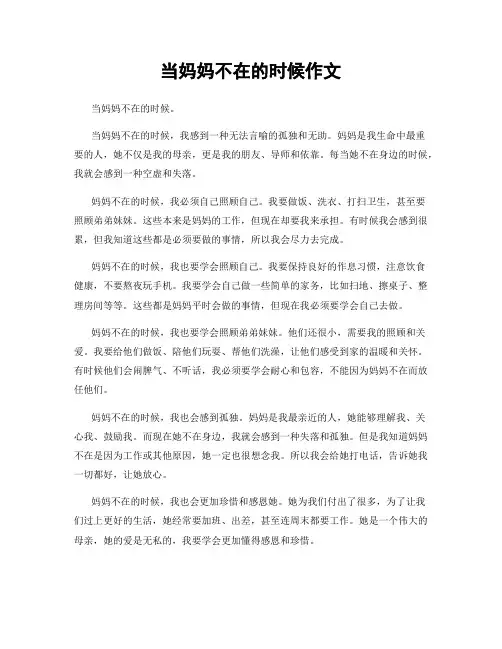 当妈妈不在的时候作文

当妈妈不在的时候。

当妈妈不在的时候，我感到一种无法言喻的孤独和无助。妈妈是我生命中最重要的人，她不仅是我的母亲，更是我的朋友、导师和依靠。每当她不在身边的时候，我就会感到一种空虚和失落。

妈妈不在的时候，我必须自己照顾自己。我要做饭、洗衣、打扫卫生，甚至要照顾弟弟妹妹。这些本来是妈妈的工作，但现在却要我来承担。有时候我会感到很累，但我知道这些都是必须要做的事情，所以我会尽力去完成。

妈妈不在的时候，我也要学会照顾自己。我要保持良好的作息习惯，注意饮食健康，不要熬夜玩手机。我要学会自己做一些简单的家务，比如扫地、擦桌子、整理房间等等。这些都是妈妈平时会做的事情，但现在我必须要学会自己去做。

妈妈不在的时候，我也要学会照顾弟弟妹妹。他们还很小，需要我的照顾和关爱。我要给他们做饭、陪他们玩耍、帮他们洗澡，让他们感受到家的温暖和关怀。有时候他们会闹脾气、不听话，我必须要学会耐心和包容，不能因为妈妈不在而放任他们。

妈妈不在的时候，我也会感到孤独。妈妈是我最亲近的人，她能够理解我、关心我、鼓励我。而现在她不在身边，我就会感到一种失落和孤独。但是我知道妈妈不在是因为工作或其他原因，她一定也很想念我。所以我会给她打电话，告诉她我一切都好，让她放心。

妈妈不在的时候，我也会更加珍惜和感恩她。她为我们付出了很多，为了让我们过上更好的生活，她经常要加班、出差，甚至连周末都要工作。她是一个伟大的母亲，她的爱是无私的，我要学会更加懂得感恩和珍惜。